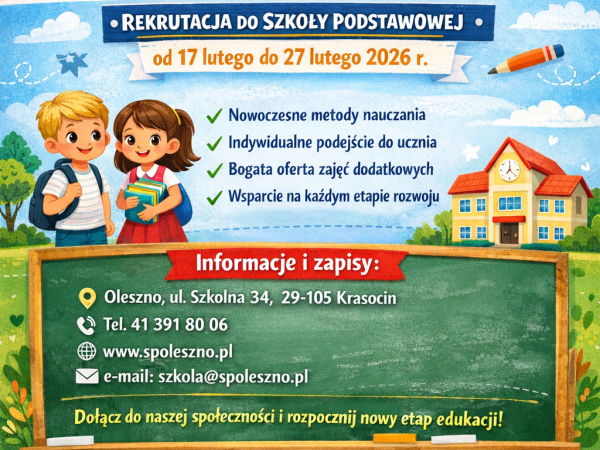 REKRUTACJA DO SZKOŁY PODSTAWOWEJ

od 17 lutego do 27 lutego 2026 r.

Nowoczesne metody nauczania
Indywidualne podejście do ucznia
Bogata oferta zajęć dodatkowych
Wsparcie na każdym etapie rozwoju

Informacje i zapisy:

Oleszno, ul. Szkolna 34, 29-105 Krasocin
Tel. 41 391 80 06
www.spoleszno.pl
e-mail: szkola@spoleszno.pl

Dołącz do naszej społeczności i rozpocznij nowy etap edukacji!